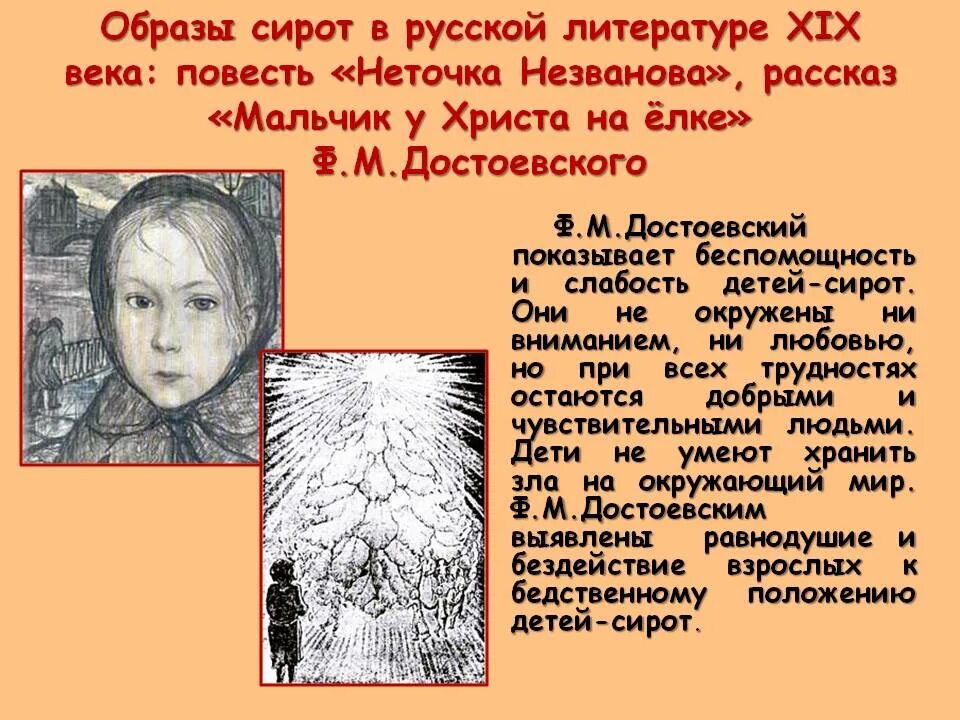 Образы сирот в русской литературе XIX века: повесть «Неточка Незванова», рассказ «Мальчик у Христа на ёлке» Ф.М.Достоевского

Ф.М.Достоевский показывает беспомощность и слабость детей-сирот. Они не окружены ни вниманием, ни любовью, но при всех трудностях остаются добрыми и чувствительными людьми. Дети не умеют хранить зла на окружающий мир. Ф.М.Достоевским выявлены равнодушие и бездействие взрослых к бедственному положению детей-сирот.